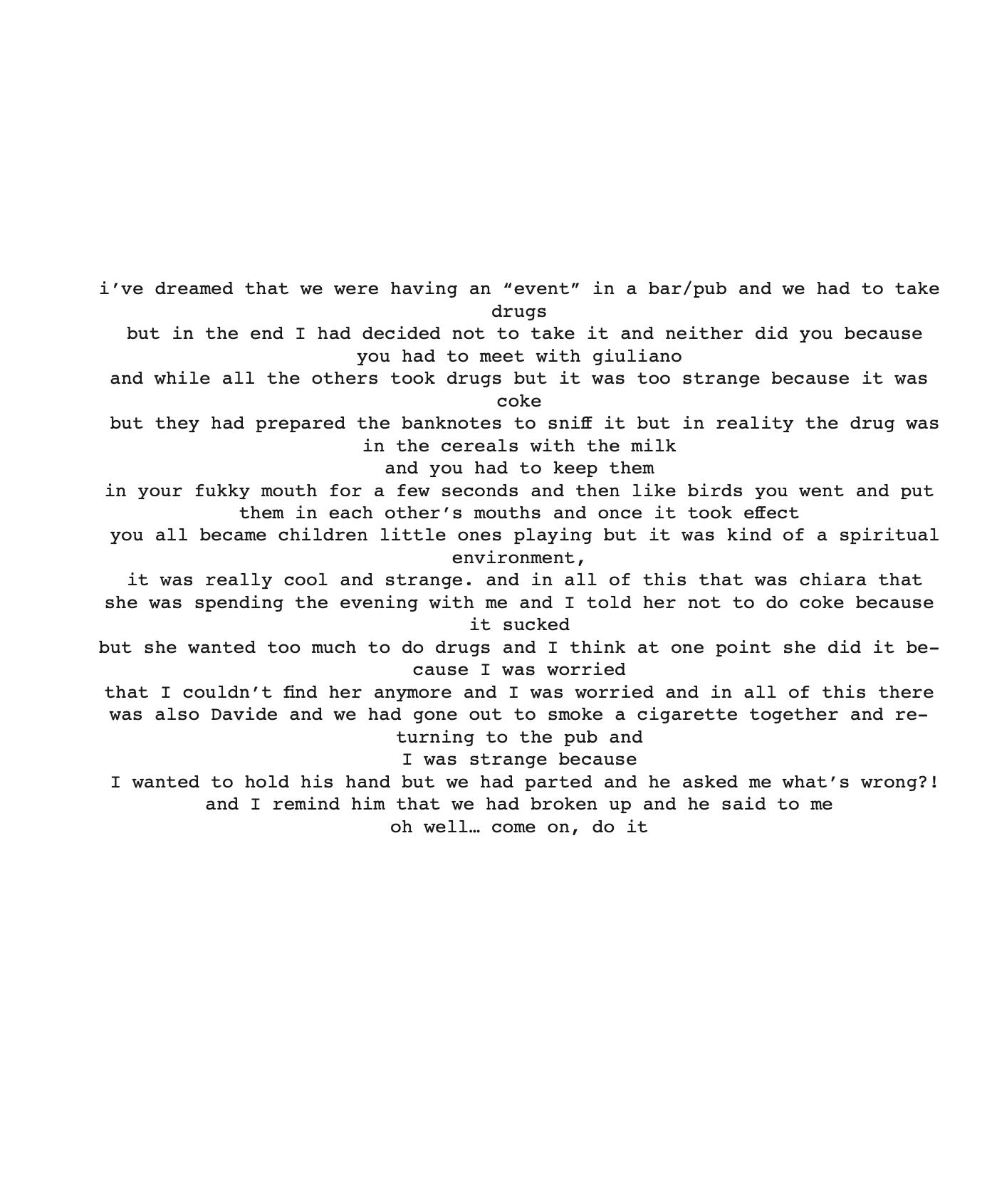 i’ve dreamed that we were having an “event” in a bar/pub and we had to take drugs
but in the end I had decided not to take it and neither did you because you had to meet with giuliano
and while all the others took drugs but it was too strange because it was coke
but they had prepared the banknotes to sniff it but in reality the drug was in the cereals with the milk
and you had to keep them
in your fukky mouth for a few seconds and then like birds you went and put them in each other’s mouths and once it took effect
you all became children little ones playing but it was kind of a spiritual environment,
it was really cool and strange. and in all of this that was chiara that she was spending the evening with me and I told her not to do coke because it sucked
but she wanted too much to do drugs and I think at one point she did it because I was worried
that I couldn’t find her anymore and I was worried and in all of this there was also Davide and we had gone out to smoke a cigarette together and returning to the pub and
I was strange because
I wanted to hold his hand but we had parted and he asked me what’s wrong?!
and I remind him that we had broken up and he said to me
oh well… come on, do it